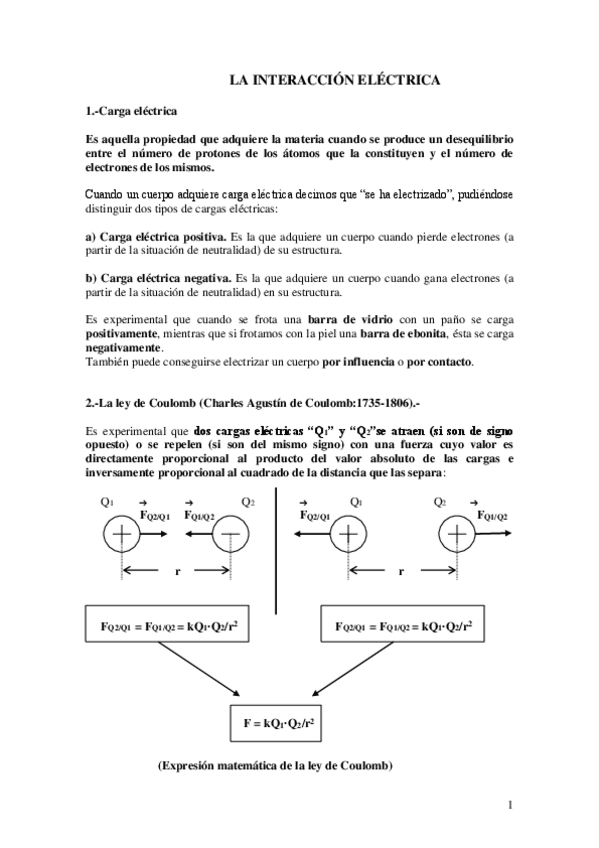 LA INTERACCIÓN ELÉCTRICA

1.-Carga eléctrica

Es aquella propiedad que adquiere la materia cuando se produce un desequilibrio entre el número de protones de los átomos que la constituyen y el número de electrones de los mismos.

Cuando un cuerpo adquiere carga eléctrica decimos que "se ha electrizado", pudiéndose distinguir dos tipos de cargas eléctricas:

a) Carga eléctrica positiva. Es la que adquiere un cuerpo cuando pierde electrones (a partir de la situación de neutralidad) de su estructura.

b) Carga eléctrica negativa. Es la que adquiere un cuerpo cuando gana electrones (a partir de la situación de neutralidad) en su estructura.

Es experimental que cuando se frota una barra de vidrio con un paño se carga positivamente, mientras que si frotamos con la piel una barra de ebonita, ésta se carga negativamente.
También puede conseguirse electrizar un cuerpo por influencia o por contacto.

2.-La ley de Coulomb (Charles Agustín de Coulomb:1735-1806).-

Es experimental que dos cargas eléctricas "$Q_1$" y "$Q_2$"se atraen (si son de signo opuesto) o se repelen (si son del mismo signo) con una fuerza cuyo valor es directamente proporcional al producto del valor absoluto de las cargas e inversamente proporcional al cuadrado de la distancia que las separa:

$Q_1$ $\vec{F}_{Q2/Q1}$ $\vec{F}_{Q1/Q2}$ $Q_2$
r

$\vec{F}_{Q2/Q1}$ $Q_1$ $Q_2$ $\vec{F}_{Q1/Q2}$
r

$F_{Q2/Q1} = F_{Q1/Q2} = kQ_1 \cdot Q_2/r^2$

$F_{Q2/Q1} = F_{Q1/Q2} = kQ_1 \cdot Q_2/r^2$

$F = kQ_1 \cdot Q_2/r^2$

(Expresión matemática de la ley de Coulomb)

1